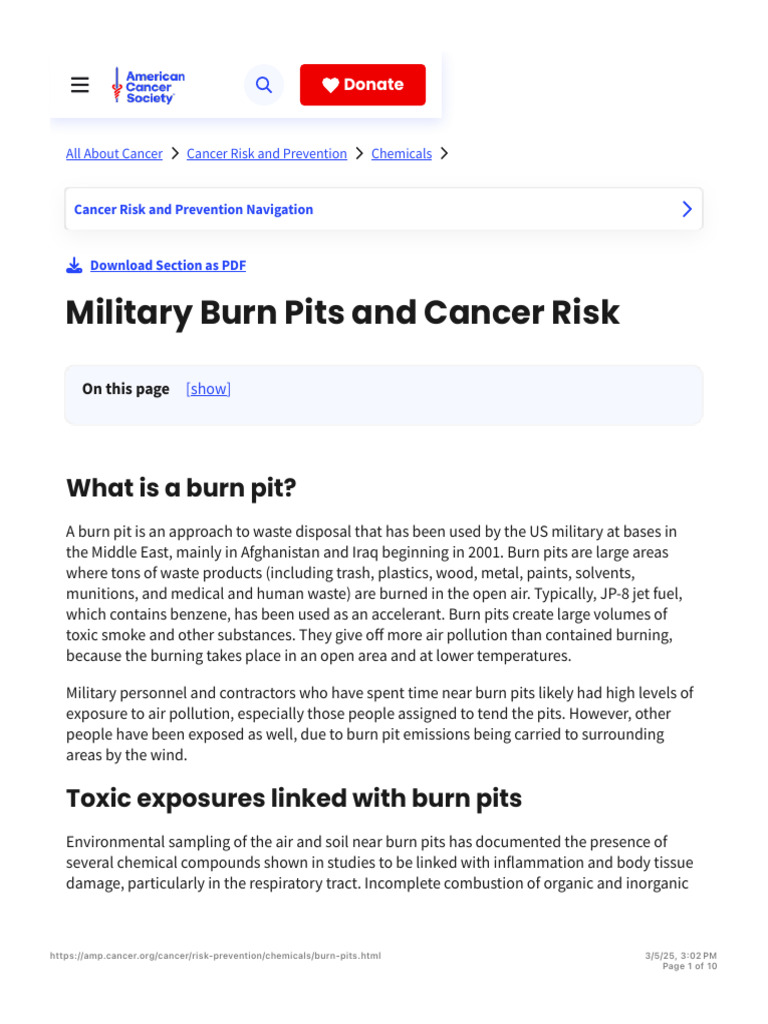 American Cancer Society

Donate

All About Cancer > Cancer Risk and Prevention > Chemicals >

Cancer Risk and Prevention Navigation

Download Section as PDF

Military Burn Pits and Cancer Risk

On this page [show]

What is a burn pit?

A burn pit is an approach to waste disposal that has been used by the US military at bases in the Middle East, mainly in Afghanistan and Iraq beginning in 2001. Burn pits are large areas where tons of waste products (including trash, plastics, wood, metal, paints, solvents, munitions, and medical and human waste) are burned in the open air. Typically, JP-8 jet fuel, which contains benzene, has been used as an accelerant. Burn pits create large volumes of toxic smoke and other substances. They give off more air pollution than contained burning, because the burning takes place in an open area and at lower temperatures.

Military personnel and contractors who have spent time near burn pits likely had high levels of exposure to air pollution, especially those people assigned to tend the pits. However, other people have been exposed as well, due to burn pit emissions being carried to surrounding areas by the wind.

Toxic exposures linked with burn pits

Environmental sampling of the air and soil near burn pits has documented the presence of several chemical compounds shown in studies to be linked with inflammation and body tissue damage, particularly in the respiratory tract. Incomplete combustion of organic and inorganic

https://amp.cancer.org/cancer/risk-prevention/chemicals/burn-pits.html

3/5/25, 3:02 PM
Page 1 of 10